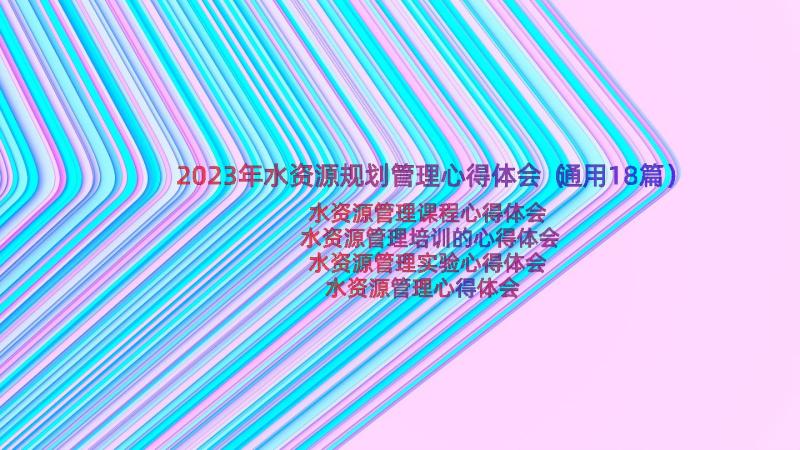 2023年水资源规划管理心得体会（通用18篇）

水资源管理课程心得体会
水资源管理培训的心得体会
水资源管理实验心得体会
水资源管理心得体会